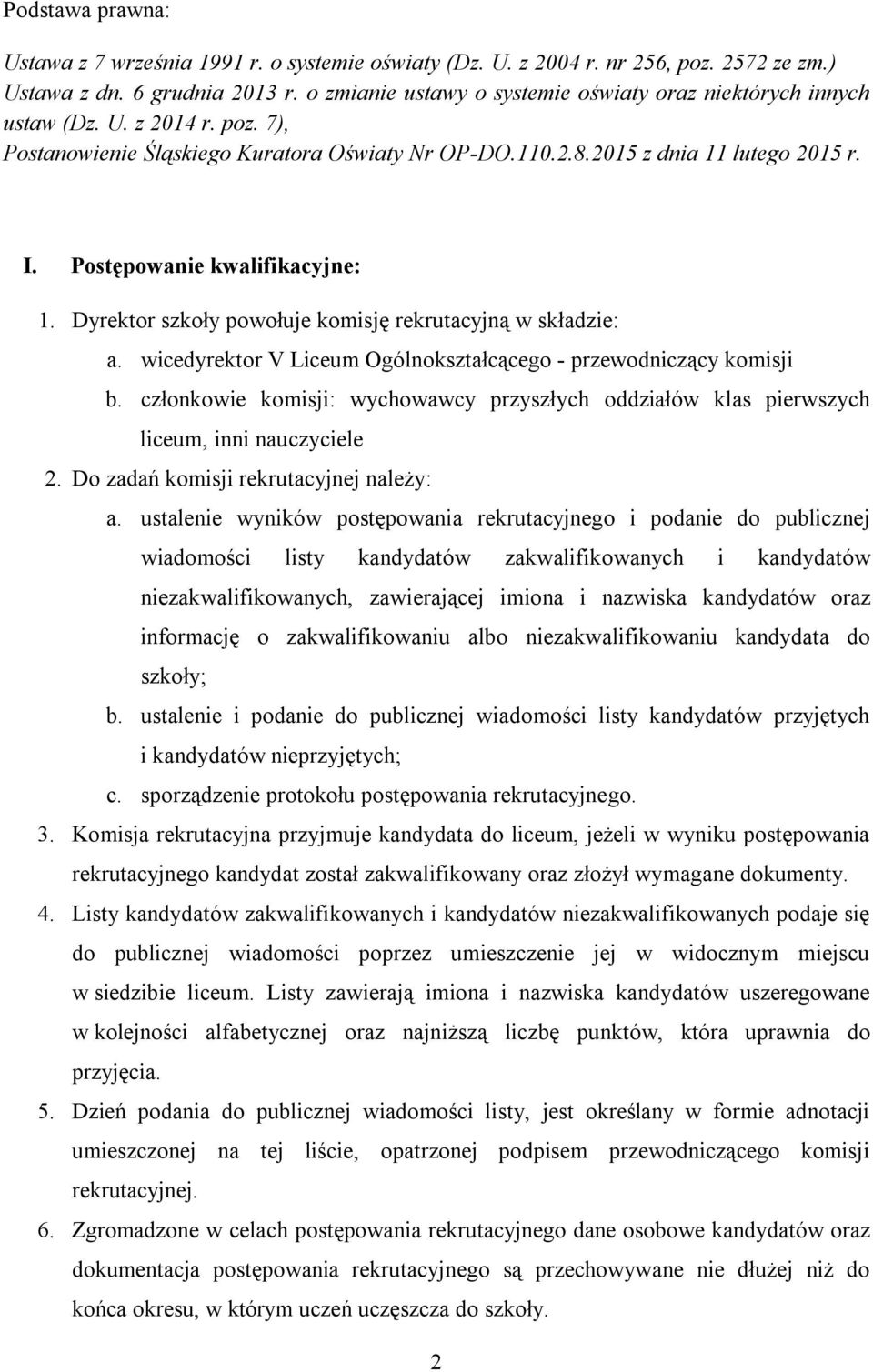 Podstawa prawna:

Ustawa z 7 września 1991 r. o systemie oświaty (Dz. U. z 2004 r. nr 256, poz. 2572 ze zm.) Ustawa z dn. 6 grudnia 2013 r. o zmianie ustawy o systemie oświaty oraz niektórych innych ustaw (Dz. U. z 2014 r. poz. 7), Postanowienie Śląskiego Kuratora Oświaty Nr OP-DO.110.2.8.2015 z dnia 11 lutego 2015 r.

I. Postępowanie kwalifikacyjne:

1. Dyrektor szkoły powołuje komisję rekrutacyjną w składzie:

a. wicedyrektor V Liceum Ogólnokształcącego - przewodniczący komisji

b. członkowie komisji: wychowawcy przyszłych oddziałów klas pierwszych liceum, inni nauczyciele

2. Do zadań komisji rekrutacyjnej należy:

a. ustalenie wyników postępowania rekrutacyjnego i podanie do publicznej wiadomości listy kandydatów zakwalifikowanych i kandydatów niezakwalifikowanych, zawierającej imiona i nazwiska kandydatów oraz informację o zakwalifikowaniu albo niezakwalifikowaniu kandydata do szkoły;

b. ustalenie i podanie do publicznej wiadomości listy kandydatów przyjętych i kandydatów nieprzyjętych;

c. sporządzenie protokołu postępowania rekrutacyjnego.

3. Komisja rekrutacyjna przyjmuje kandydata do liceum, jeżeli w wyniku postępowania rekrutacyjnego kandydat został zakwalifikowany oraz złożył wymagane dokumenty.

4. Listy kandydatów zakwalifikowanych i kandydatów niezakwalifikowanych podaje się do publicznej wiadomości poprzez umieszczenie jej w widocznym miejscu w siedzibie liceum. Listy zawierają imiona i nazwiska kandydatów uszeregowane w kolejności alfabetycznej oraz najniższą liczbę punktów, która uprawnia do przyjęcia.

5. Dzień podania do publicznej wiadomości listy, jest określany w formie adnotacji umieszczonej na tej liście, opatrzonej podpisem przewodniczącego komisji rekrutacyjnej.

6. Zgromadzone w celach postępowania rekrutacyjnego dane osobowe kandydatów oraz dokumentacja postępowania rekrutacyjnego są przechowywane nie dłużej niż do końca okresu, w którym uczeń uczęszcza do szkoły.

2